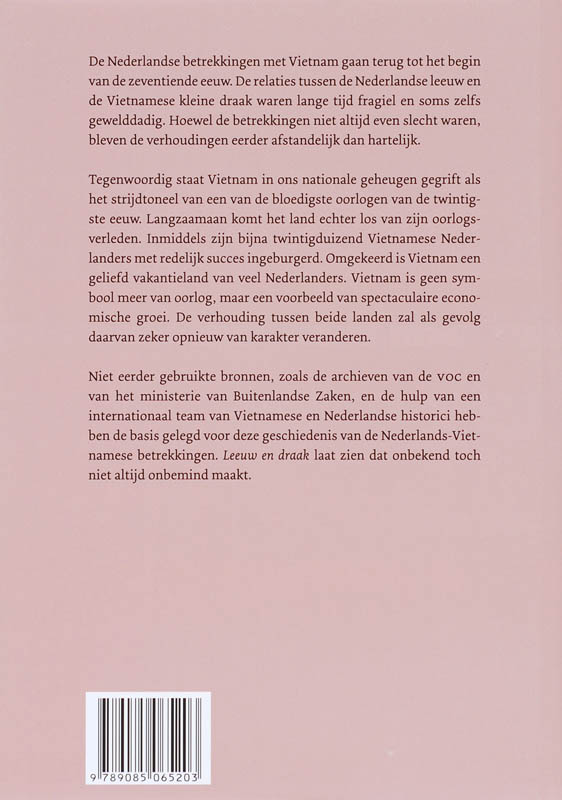 De Nederlandse betrekkingen met Vietnam gaan terug tot het begin van de zeventiende eeuw. De relaties tussen de Nederlandse leeuw en de Vietnamese kleine draak waren lange tijd fragiel en soms zelfs gewelddadig. Hoewel de betrekkingen niet altijd even slecht waren, bleven de verhoudingen eerder afstandelijk dan hartelijk.

Tegenwoordig staat Vietnam in ons nationale geheugen gegrift als het strijdtoneel van een van de bloedigste oorlogen van de twintigste eeuw. Langzaamaan komt het land echter los van zijn oorlogsverleden. Inmiddels zijn bijna twintigduizend Vietnamese Nederlanders met redelijk succes ingeburgerd. Omgekeerd is Vietnam een geliefd vakantieland van veel Nederlanders. Vietnam is geen symbool meer van oorlog, maar een voorbeeld van spectaculaire economische groei. De verhouding tussen beide landen zal als gevolg daarvan zeker opnieuw van karakter veranderen.

Niet eerder gebruikte bronnen, zoals de archieven van de VOC en van het ministerie van Buitenlandse Zaken, en de hulp van een internationaal team van Vietnamese en Nederlandse historici hebben de basis gelegd voor deze geschiedenis van de Nederlands-Vietnamese betrekkingen. Leeuw en draak laat zien dat onbekend toch niet altijd onbemind maakt.

9 789085 065203